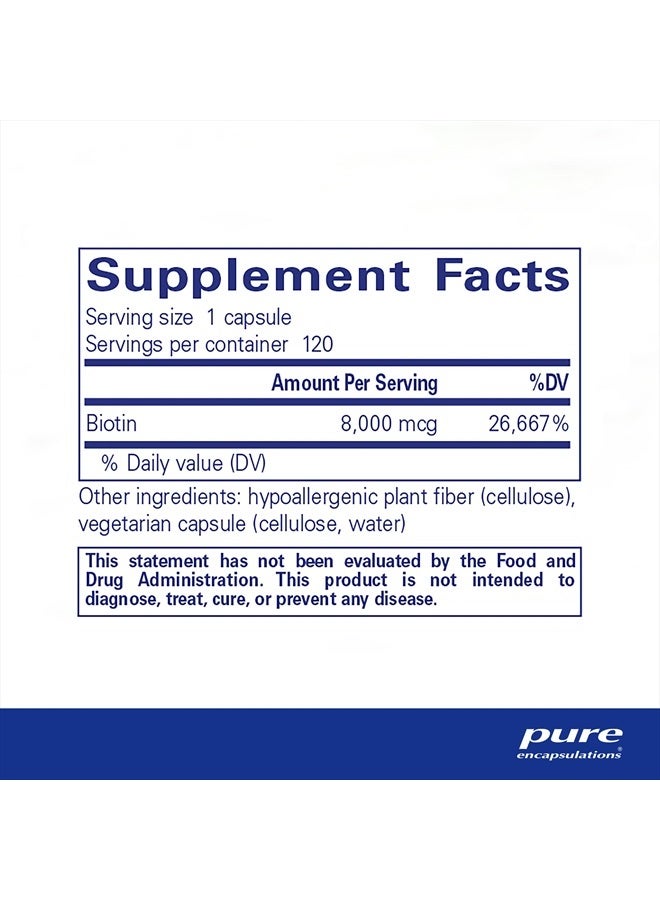 Supplement Facts

Serving size 1 capsule
Servings per container 120

| | Amount Per Serving | %DV |
|---|---|---|
| Biotin | 8,000 mcg | 26,667% |

% Daily value (DV)

Other ingredients: hypoallergenic plant fiber (cellulose), vegetarian capsule (cellulose, water)

This statement has not been evaluated by the Food and Drug Administration. This product is not intended to diagnose, treat, cure, or prevent any disease.

pure
encapsulations®